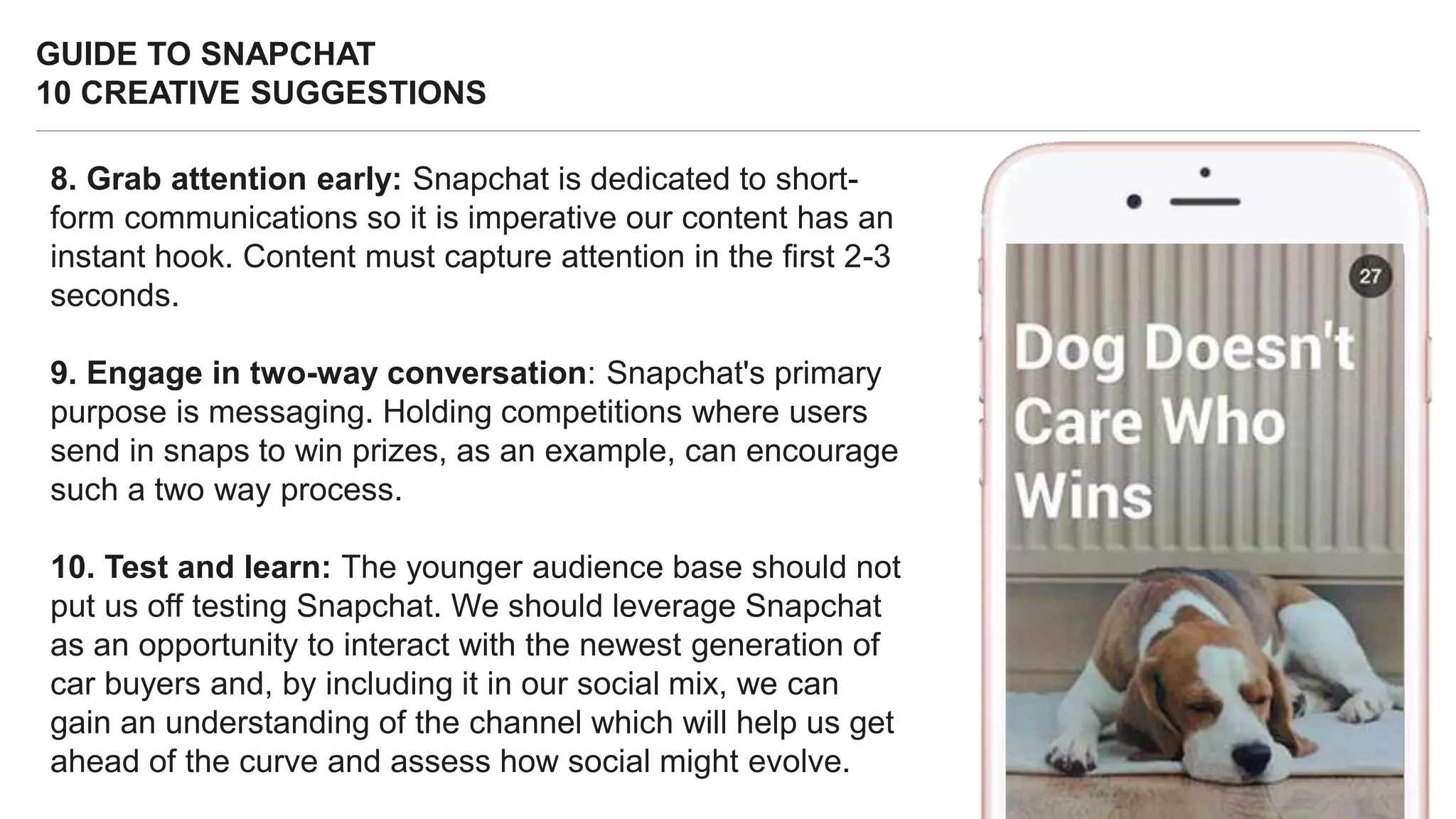 GUIDE TO SNAPCHAT
10 CREATIVE SUGGESTIONS

8. Grab attention early: Snapchat is dedicated to short-form communications so it is imperative our content has an instant hook. Content must capture attention in the first 2-3 seconds.

9. Engage in two-way conversation: Snapchat's primary purpose is messaging. Holding competitions where users send in snaps to win prizes, as an example, can encourage such a two way process.

10. Test and learn: The younger audience base should not put us off testing Snapchat. We should leverage Snapchat as an opportunity to interact with the newest generation of car buyers and, by including it in our social mix, we can gain an understanding of the channel which will help us get ahead of the curve and assess how social might evolve.

27

Dog Doesn't Care Who Wins